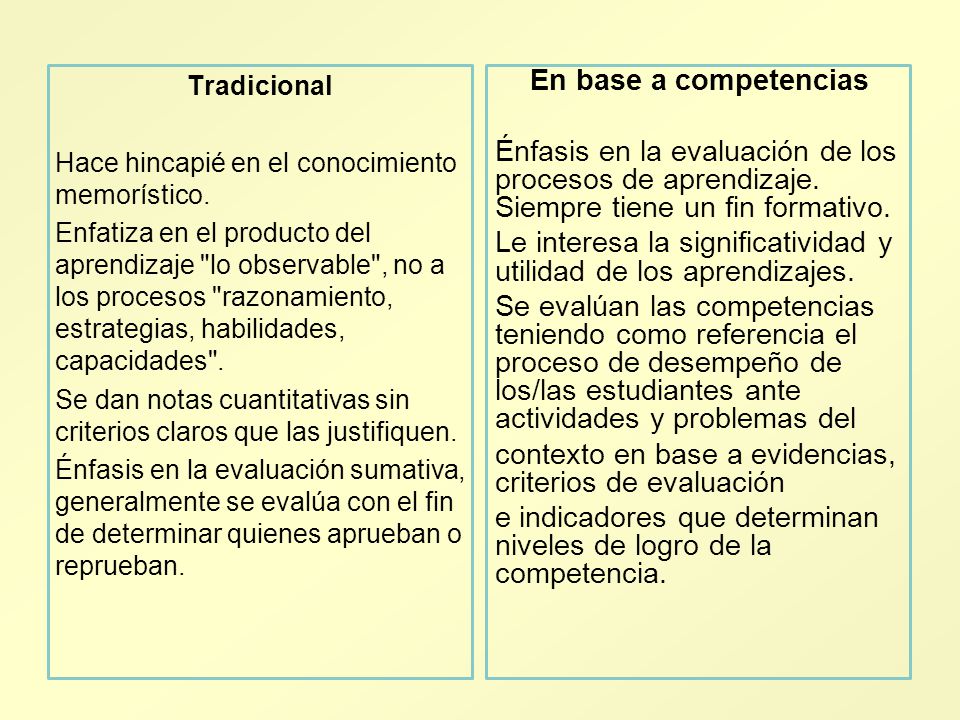 Tradicional

Hace hincapié en el conocimiento memorístico.

Enfatiza en el producto del aprendizaje "lo observable", no a los procesos "razonamiento, estrategias, habilidades, capacidades".

Se dan notas cuantitativas sin criterios claros que las justifiquen.

Énfasis en la evaluación sumativa, generalmente se evalúa con el fin de determinar quienes aprueban o reprueban.

En base a competencias

Énfasis en la evaluación de los procesos de aprendizaje. Siempre tiene un fin formativo.

Le interesa la significatividad y utilidad de los aprendizajes.

Se evalúan las competencias teniendo como referencia el proceso de desempeño de los/las estudiantes ante actividades y problemas del

contexto en base a evidencias, criterios de evaluación

e indicadores que determinan niveles de logro de la competencia.